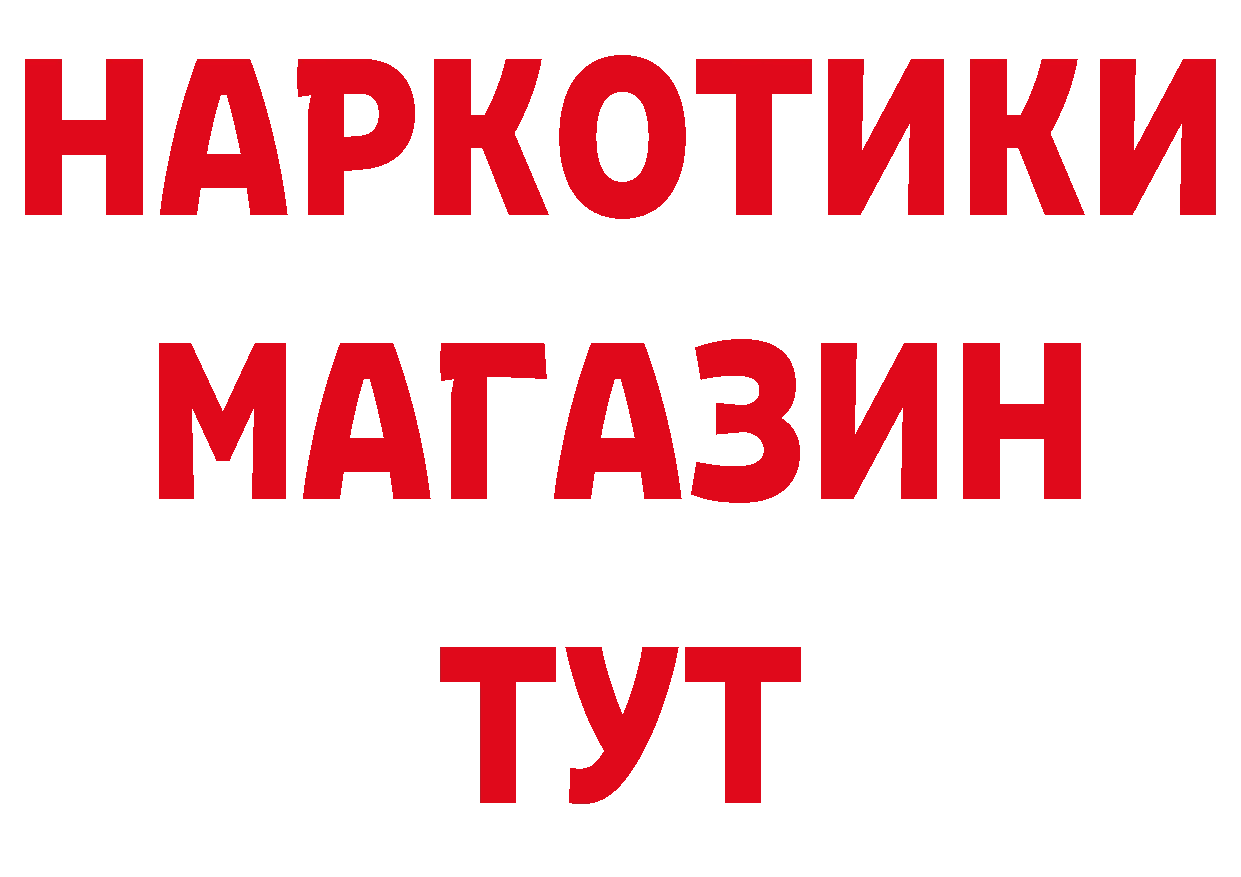 НАРКОТИКИ
МАГАЗИН
ТУТ